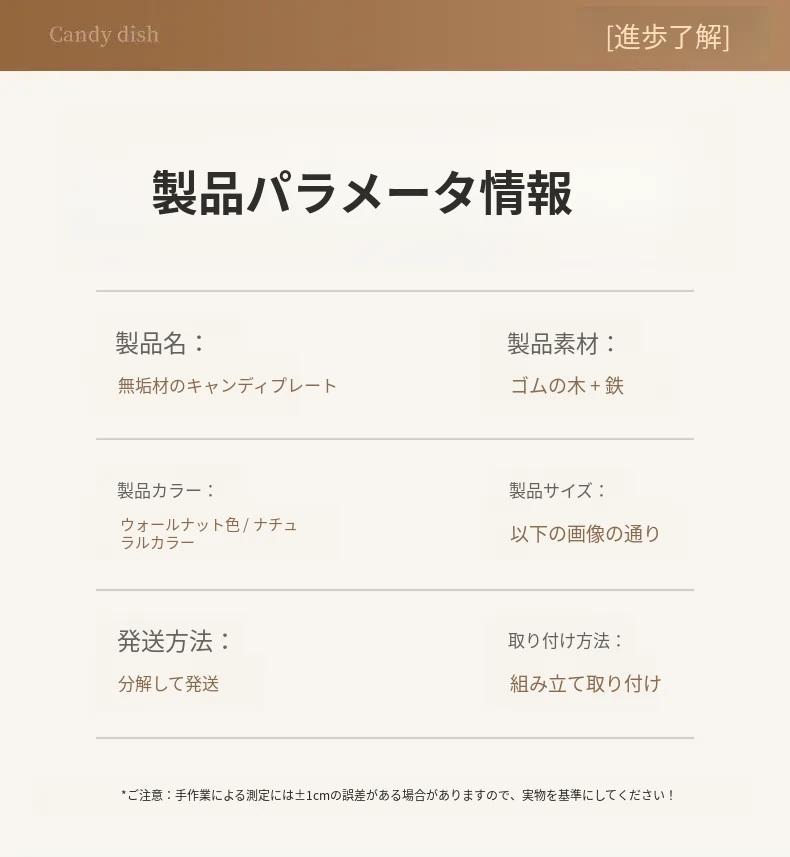 Candy dish

[進歩了解]

製品パラメータ情報

製品名：

無垢材のキャンディプレート

製品素材：

ゴムの木 + 鉄

製品カラー：

ウォールナット色 / ナチュラルカラー

製品サイズ：

以下の画像の通り

発送方法：

分解して発送

取り付け方法：

組み立て取り付け

*ご注意：手作業による測定には±1cmの誤差がある場合がありますので、実物を基準にしてください！